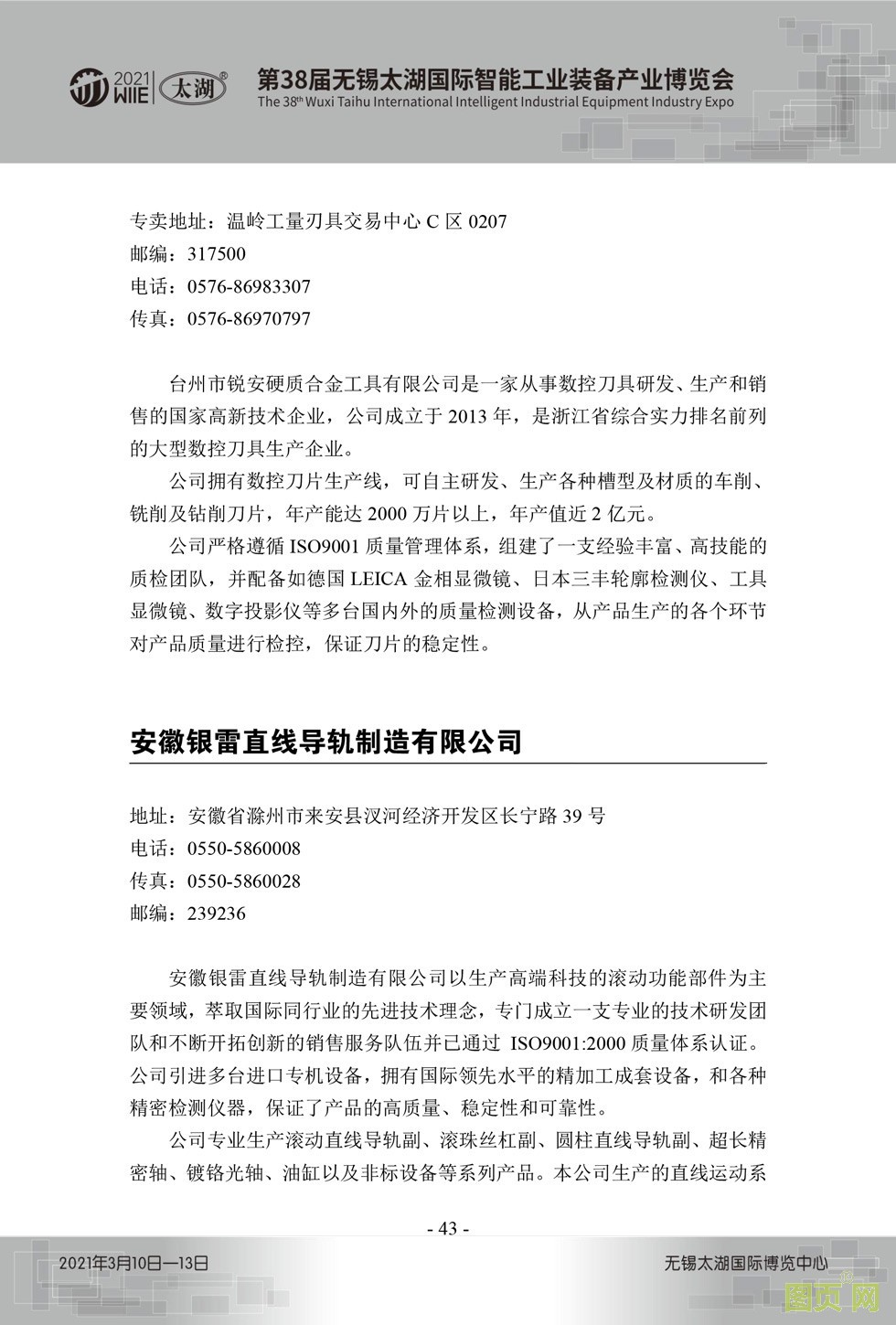 2021 WIIE 太湖®

第38届无锡太湖国际智能工业装备产业博览会
The 38th Wuxi Taihu International Intelligent Industrial Equipment Industry Expo

专卖地址：温岭工量刃具交易中心 C 区 0207
邮编：317500
电话：0576-86983307
传真：0576-86970797

台州市锐安硬质合金工具有限公司是一家从事数控刀具研发、生产和销售的国家高新技术企业，公司成立于 2013 年，是浙江省综合实力排名前列的大型数控刀具生产企业。

公司拥有数控刀片生产线，可自主研发、生产各种槽型及材质的车削、铣削及钻削刀片，年产能达 2000 万片以上，年产值近 2 亿元。

公司严格遵循 ISO9001 质量管理体系，组建了一支经验丰富、高技能的质检团队，并配备如德国 LEICA 金相显微镜、日本三丰轮廓检测仪、工具显微镜、数字投影仪等多台国内外的质量检测设备，从产品生产的各个环节对产品质量进行检控，保证刀片的稳定性。

安徽银雷直线导轨制造有限公司

地址：安徽省滁州市来安县汊河经济开发区长宁路 39 号
电话：0550-5860008
传真：0550-5860028
邮编：239236

安徽银雷直线导轨制造有限公司以生产高端科技的滚动功能部件为主要领域，萃取国际同行业的先进技术理念，专门成立一支专业的技术研发团队和不断开拓创新的销售服务队伍并已通过 ISO9001:2000 质量体系认证。公司引进多台进口专机设备，拥有国际领先水平的精加工成套设备，和各种精密检测仪器，保证了产品的高质量、稳定性和可靠性。

公司专业生产滚动直线导轨副、滚珠丝杠副、圆柱直线导轨副、超长精密轴、镀铬光轴、油缸以及非标设备等系列产品。本公司生产的直线运动系

- 43 -

2021年3月10日—13日
无锡太湖国际博览中心

图页网